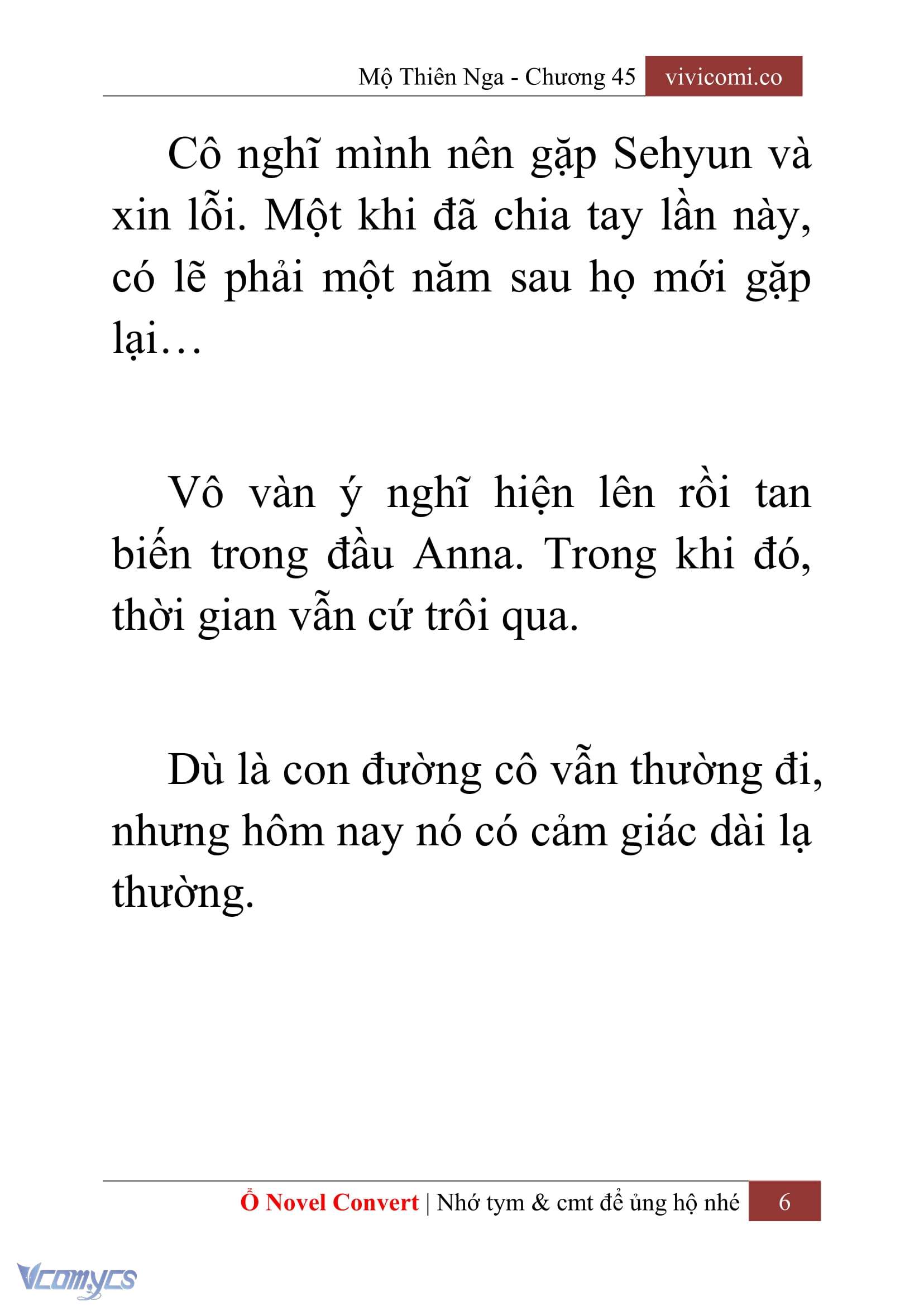 Mộ Thiên Nga - Chương 45 vivicomi.co

Cô nghĩ mình nên gặp Sehyun và xin lỗi. Một khi đã chia tay lần này, có lẽ phải một năm sau họ mới gặp lại…

Vô vàn ý nghĩ hiện lên rồi tan biến trong đầu Anna. Trong khi đó, thời gian vẫn cứ trôi qua.

Dù là con đường cô vẫn thường đi, nhưng hôm nay nó có cảm giác dài lạ thường.

Ổ Novel Convert | Nhớ tym & cmt để ủng hộ nhé 6

Vcomycs